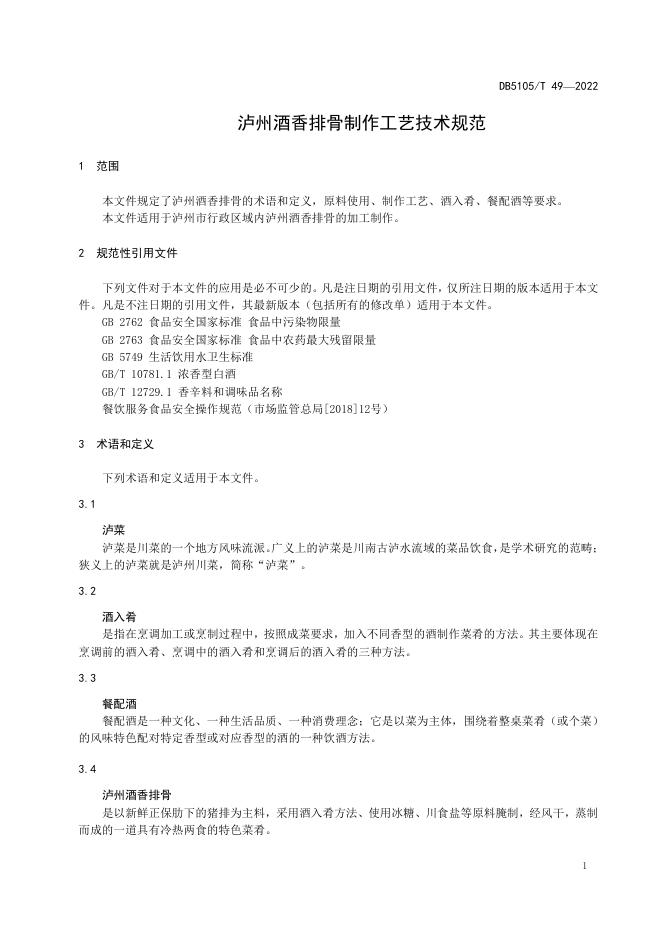 DB5105/T 49—2022

泸州酒香排骨制作工艺技术规范

1 范围

本文件规定了泸州酒香排骨的术语和定义，原料使用、制作工艺、酒入肴、餐配酒等要求。
本文件适用于泸州市行政区域内泸州酒香排骨的加工制作。

2 规范性引用文件

下列文件对于本文件的应用是必不可少的。凡是注日期的引用文件，仅所注日期的版本适用于本文件。凡是不注日期的引用文件，其最新版本（包括所有的修改单）适用于本文件。
GB 2762 食品安全国家标准 食品中污染物限量
GB 2763 食品安全国家标准 食品中农药最大残留限量
GB 5749 生活饮用水卫生标准
GB/T 10781.1 浓香型白酒
GB/T 12729.1 香辛料和调味品名称
餐饮服务食品安全操作规范（市场监管总局[2018]12号）

3 术语和定义

下列术语和定义适用于本文件。

3.1

泸菜
泸菜是川菜的一个地方风味流派。广义上的泸菜是川南古泸水流域的菜品饮食，是学术研究的范畴；狭义上的泸菜就是泸州川菜，简称“泸菜”。

3.2

酒入肴
是指在烹调加工或烹制过程中，按照成菜要求，加入不同香型的酒制作菜肴的方法。其主要体现在烹调前的酒入肴、烹调中的酒入肴和烹调后的酒入肴的三种方法。

3.3

餐配酒
餐配酒是一种文化、一种生活品质、一种消费理念；它是以菜为主体，围绕着整桌菜肴（或个菜）的风味特色配对特定香型或对应香型的酒的一种饮酒方法。

3.4

泸州酒香排骨
是以新鲜正保肋下的猪排为主料，采用酒入肴方法、使用冰糖、川食盐等原料腌制，经风干，蒸制而成的一道具有冷热两食的特色菜肴。

1